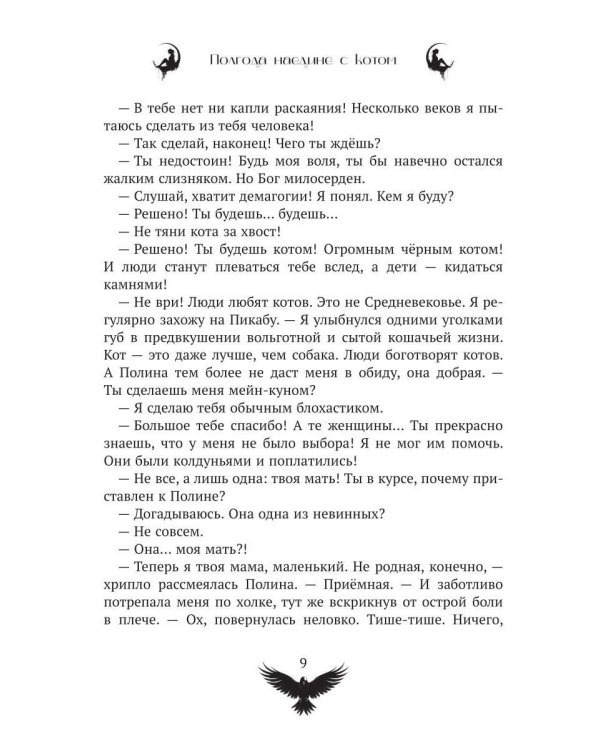 Полгода наедине с котом

— В тебе нет ни капли раскаяния! Несколько веков я пытаюсь сделать из тебя человека!

— Так сделай, наконец! Чего ты ждёшь?

— Ты недостоин! Будь моя воля, ты бы навечно остался жалким слизняком. Но Бог милосерден.

— Слушай, хватит демагогии! Я понял. Кем я буду?

— Решено! Ты будешь... будешь...

— Не тяни кота за хвост!

— Решено! Ты будешь котом! Огромным чёрным котом! И люди станут плеваться тебе вслед, а дети — кидаться камнями!

— Не ври! Люди любят котов. Это не Средневековье. Я регулярно захожу на Пикабу. — Я улыбнулся одними уголками губ в предвкушении вольготной и сытой кошачьей жизни. Кот — это даже лучше, чем собака. Люди боготворят котов. А Полина тем более не даст меня в обиду, она добрая. — Ты сделаешь меня мейн-куном?

— Я сделаю тебя обычным блохастиком.

— Большое тебе спасибо! А те женщины... Ты прекрасно знаешь, что у меня не было выбора! Я не мог им помочь. Они были колдуньями и поплатились!

— Не все, а лишь одна: твоя мать! Ты в курсе, почему приставлен к Полине?

— Догадываюсь. Она одна из невинных?

— Не совсем.

— Она... моя мать?!

— Теперь я твоя мама, маленький. Не родная, конечно, — хрипло рассмеялась Полина. — Приёмная. — И заботливо потрепала меня по холке, тут же вскрикнув от острой боли в плече. — Ох, повернулась неловко. Тише-тише. Ничего,

9